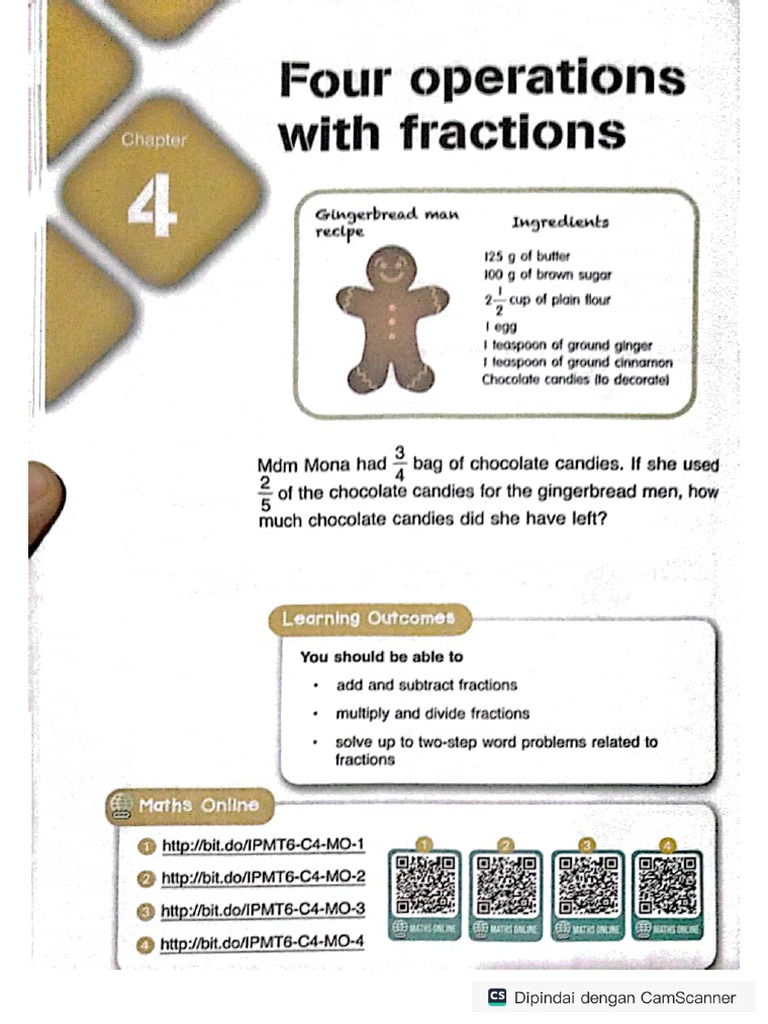 Chapter

4

Four operations with fractions

Gingerbread man recipe

Ingredients

125 g of butter
100 g of brown sugar
$2\frac{1}{2}$ cup of plain flour
1 egg
1 teaspoon of ground ginger
1 teaspoon of ground cinnamon
Chocolate candies (to decorate)

Mdm Mona had $\frac{3}{4}$ bag of chocolate candies. If she used $\frac{2}{5}$ of the chocolate candies for the gingerbread men, how much chocolate candies did she have left?

Learning Outcomes

You should be able to

• add and subtract fractions
• multiply and divide fractions
• solve up to two-step word problems related to fractions

Maths Online

1 http://bit.do/IPMT6-C4-MO-1
2 http://bit.do/IPMT6-C4-MO-2
3 http://bit.do/IPMT6-C4-MO-3
4 http://bit.do/IPMT6-C4-MO-4

1 MATHS ONLINE
2 MATHS ONLINE
3 MATHS ONLINE
4 MATHS ONLINE

CS Dipindai dengan CamScanner